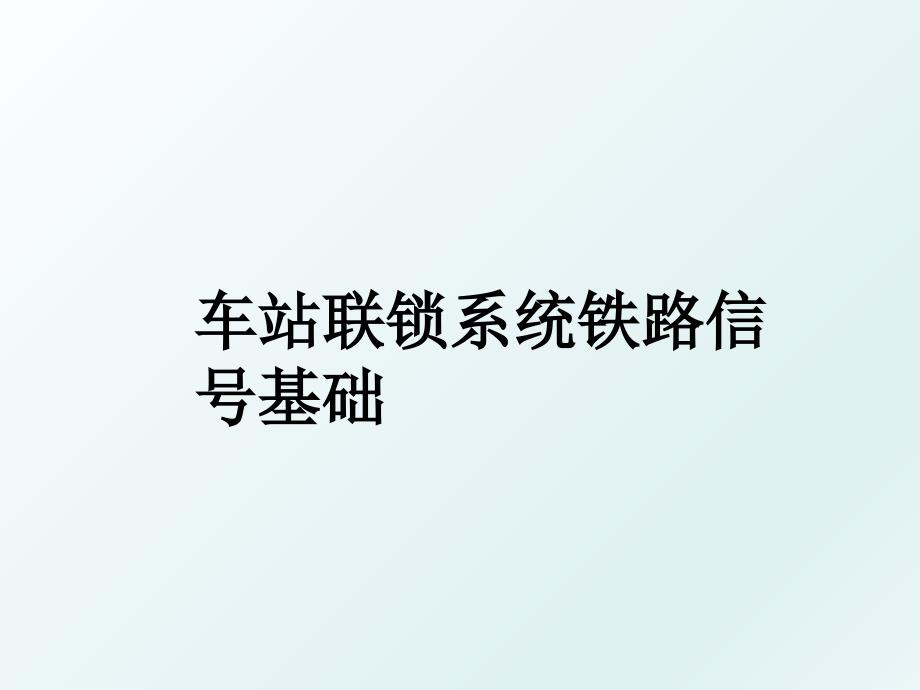 车站联锁系统铁路信号基础